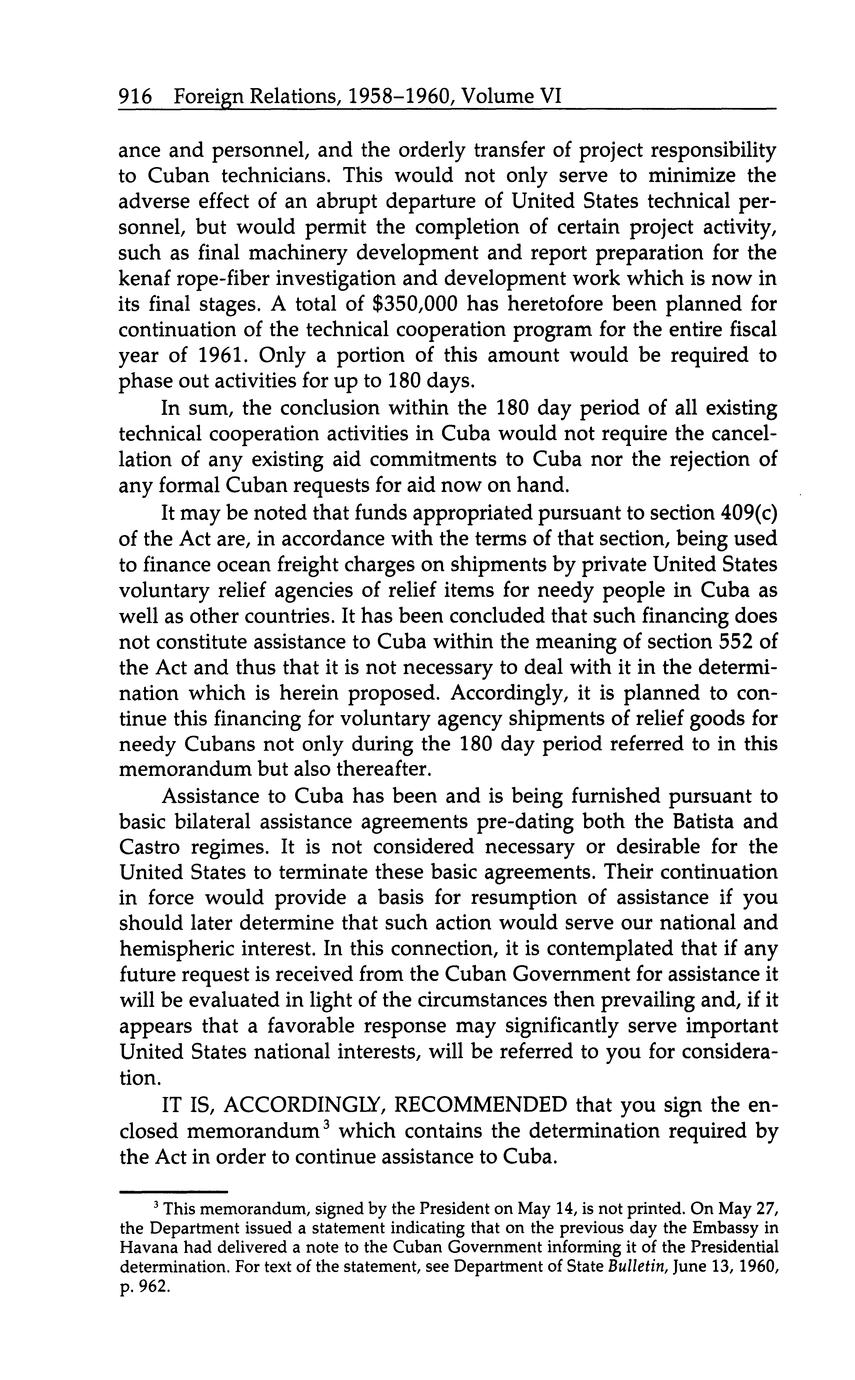 916 Foreign Relations, 1958–1960, Volume VI

ance and personnel, and the orderly transfer of project responsibility to Cuban technicians. This would not only serve to minimize the adverse effect of an abrupt departure of United States technical personnel, but would permit the completion of certain project activity, such as final machinery development and report preparation for the kenaf rope-fiber investigation and development work which is now in its final stages. A total of $350,000 has heretofore been planned for continuation of the technical cooperation program for the entire fiscal year of 1961. Only a portion of this amount would be required to phase out activities for up to 180 days.

In sum, the conclusion within the 180 day period of all existing technical cooperation activities in Cuba would not require the cancellation of any existing aid commitments to Cuba nor the rejection of any formal Cuban requests for aid now on hand.

It may be noted that funds appropriated pursuant to section 409(c) of the Act are, in accordance with the terms of that section, being used to finance ocean freight charges on shipments by private United States voluntary relief agencies of relief items for needy people in Cuba as well as other countries. It has been concluded that such financing does not constitute assistance to Cuba within the meaning of section 552 of the Act and thus that it is not necessary to deal with it in the determination which is herein proposed. Accordingly, it is planned to continue this financing for voluntary agency shipments of relief goods for needy Cubans not only during the 180 day period referred to in this memorandum but also thereafter.

Assistance to Cuba has been and is being furnished pursuant to basic bilateral assistance agreements pre-dating both the Batista and Castro regimes. It is not considered necessary or desirable for the United States to terminate these basic agreements. Their continuation in force would provide a basis for resumption of assistance if you should later determine that such action would serve our national and hemispheric interest. In this connection, it is contemplated that if any future request is received from the Cuban Government for assistance it will be evaluated in light of the circumstances then prevailing and, if it appears that a favorable response may significantly serve important United States national interests, will be referred to you for consideration.

IT IS, ACCORDINGLY, RECOMMENDED that you sign the enclosed memorandum$^3$ which contains the determination required by the Act in order to continue assistance to Cuba.

$^3$ This memorandum, signed by the President on May 14, is not printed. On May 27, the Department issued a statement indicating that on the previous day the Embassy in Havana had delivered a note to the Cuban Government informing it of the Presidential determination. For text of the statement, see Department of State Bulletin, June 13, 1960, p. 962.